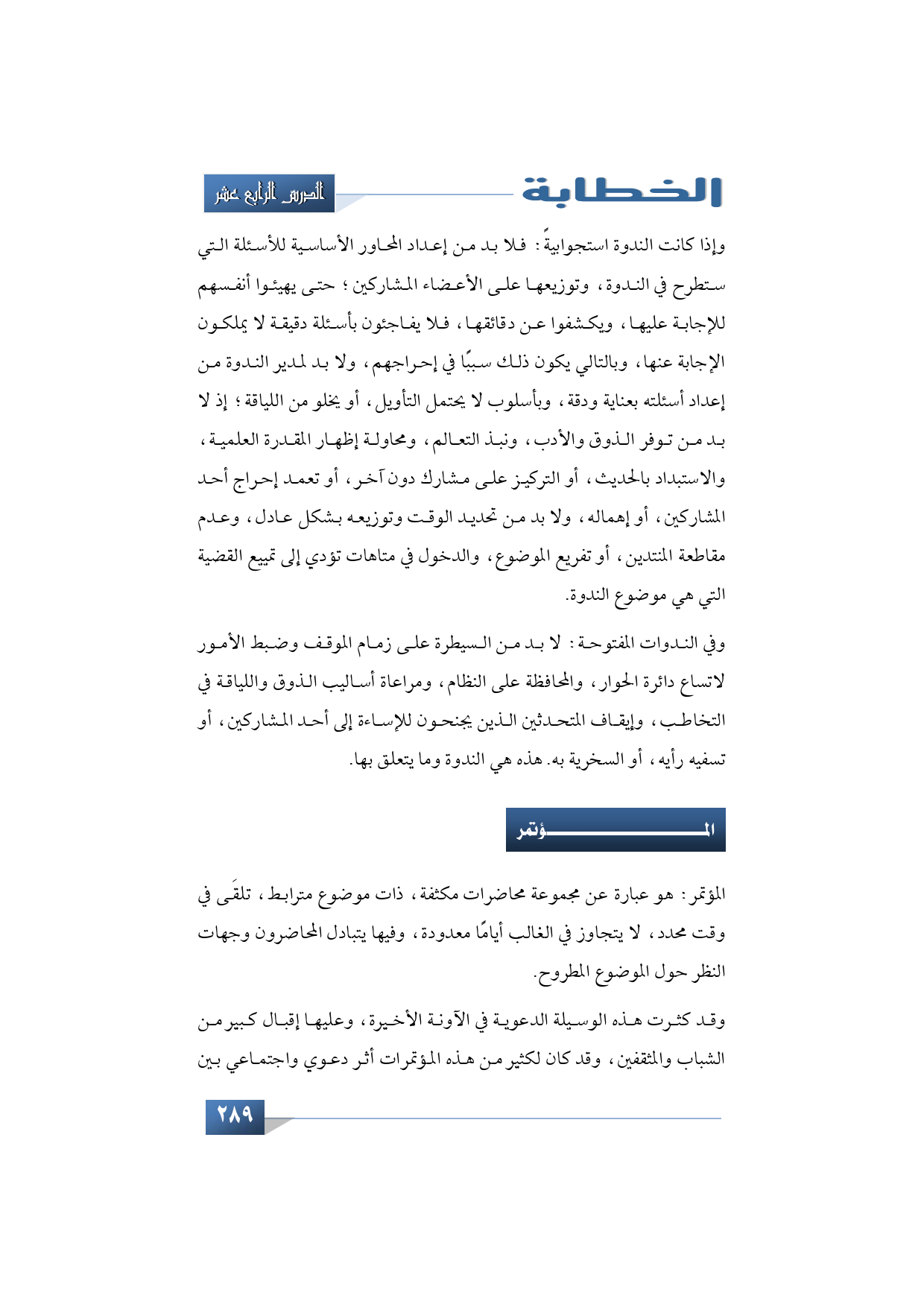 الخطابة

الدرس الرابع عشر

وإذا كانت الندوة استجوابيةً: فلا بد من إعداد المحاور الأساسية للأسئلة التي ستطرح في الندوة، وتوزيعها على الأعضاء المشاركين؛ حتى يهيئوا أنفسهم للإجابة عليها، ويكشفوا عن دقائقها، فلا يفاجئون بأسئلة دقيقة لا يملكون الإجابة عنها، وبالتالي يكون ذلك سببًا في إحراجهم، ولا بد لمدير الندوة من إعداد أسئلته بعناية ودقة، وبأسلوب لا يحتمل التأويل، أو يخلو من اللياقة؛ إذ لا بد من توفر الذوق والأدب، ونبذ التعالم، ومحاولة إظهار المقدرة العلمية، والاستبداد بالحديث، أو التركيز على مشارك دون آخر، أو تعمد إحراج أحد المشاركين، أو إهماله، ولا بد من تحديد الوقت وتوزيعه بشكل عادل، وعدم مقاطعة المنتدين، أو تفريع الموضوع، والدخول في متاهات تؤدي إلى تمييع القضية التي هي موضوع الندوة.

وفي الندوات المفتوحة: لا بد من السيطرة على زمام الموقف وضبط الأمور لاتساع دائرة الحوار، والمحافظة على النظام، ومراعاة أساليب الذوق واللياقة في التخاطب، وإيقاف المتحدثين الذين يجنحون للإساءة إلى أحد المشاركين، أو تسفيه رأيه، أو السخرية به. هذه هي الندوة وما يتعلق بها.

المؤتمر

المؤتمر: هو عبارة عن مجموعة محاضرات مكثفة، ذات موضوع مترابط، تلقَى في وقت محدد، لا يتجاوز في الغالب أيامًا معدودة، وفيها يتبادل المحاضرون وجهات النظر حول الموضوع المطروح.

وقد كثرت هذه الوسيلة الدعوية في الآونة الأخيرة، وعليها إقبال كبير من الشباب والمثقفين، وقد كان لكثير من هذه المؤتمرات أثر دعوي واجتماعي بين

٢٨٩